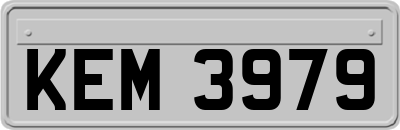 KEM 3979